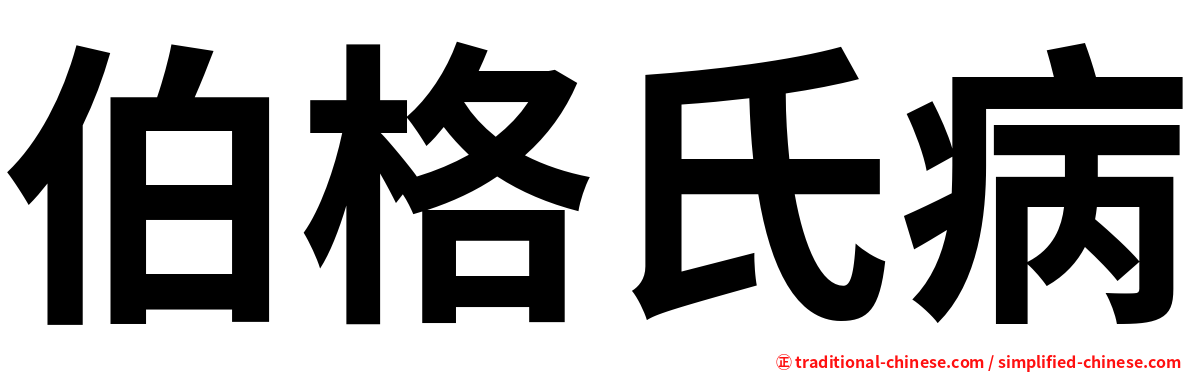 伯格氏病

㊣ traditional-chinese.com / simplified-chinese.com